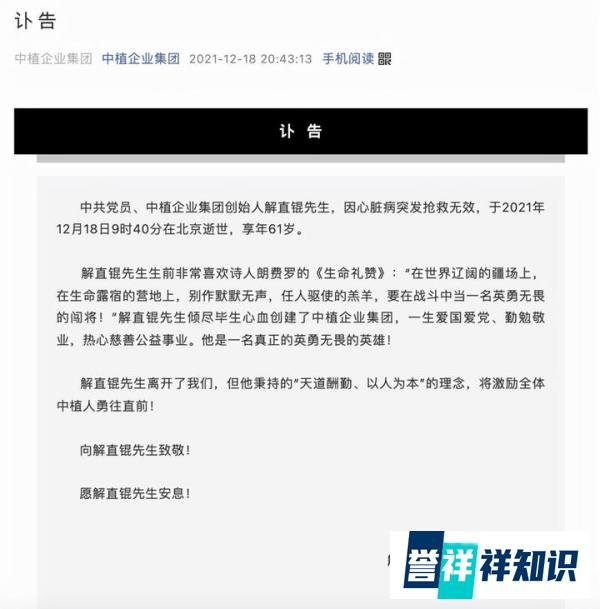 讣告

中植企业集团 中植企业集团 2021-12-18 20:43:13 手机阅读

讣 告

中共党员、中植企业集团创始人解直锟先生，因心脏病突发抢救无效，于2021年12月18日9时40分在北京逝世，享年61岁。

解直锟先生生前非常喜欢诗人朗费罗的《生命礼赞》："在世界辽阔的疆场上，在生命露宿的营地上，别作默默无声，任人驱使的羔羊，要在战斗中当一名英勇无畏的闯将！"解直锟先生倾尽毕生心血创建了中植企业集团，一生爱国爱党、勤勉敬业，热心慈善公益事业。他是一名真正的英勇无畏的英雄！

解直锟先生离开了我们，但他秉持的"天道酬勤、以人为本"的理念，将激励全体中植人勇往直前！

向解直锟先生致敬！

愿解直锟先生安息！

誉祥 祥知识